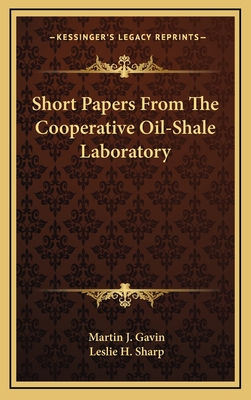 —KESSINGER'S LEGACY REPRINTS—

Short Papers From The Cooperative Oil-Shale Laboratory

Martin J. Gavin
Leslie H. Sharp